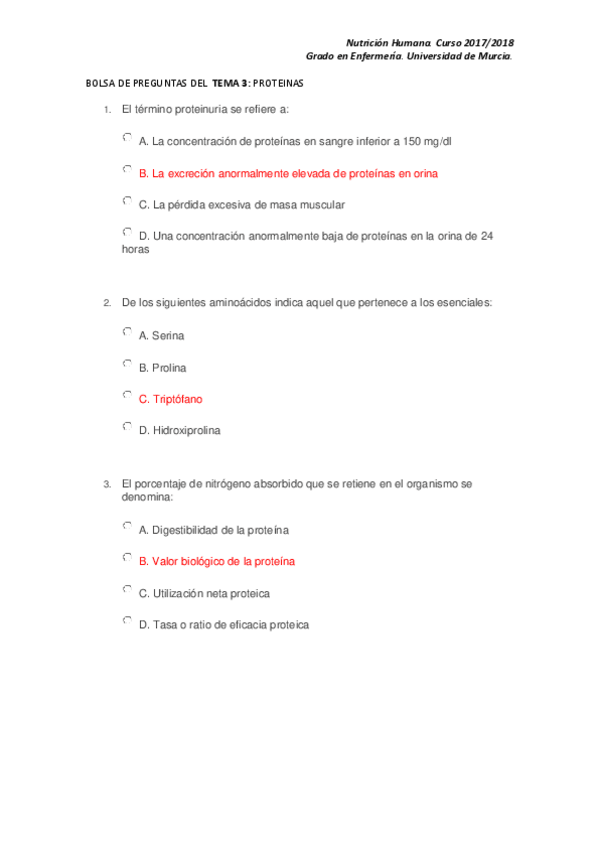 Nutrición Humana. Curso 2017/2018
Grado en Enfermería. Universidad de Murcia.

BOLSA DE PREGUNTAS DEL TEMA 3: PROTEINAS

1. El término proteinuria se refiere a:

A. La concentración de proteínas en sangre inferior a 150 mg/dl

B. La excreción anormalmente elevada de proteínas en orina

C. La pérdida excesiva de masa muscular

D. Una concentración anormalmente baja de proteínas en la orina de 24 horas

2. De los siguientes aminoácidos indica aquel que pertenece a los esenciales:

A. Serina

B. Prolina

C. Triptófano

D. Hidroxiprolina

3. El porcentaje de nitrógeno absorbido que se retiene en el organismo se denomina:

A. Digestibilidad de la proteína

B. Valor biológico de la proteína

C. Utilización neta proteica

D. Tasa o ratio de eficacia proteica